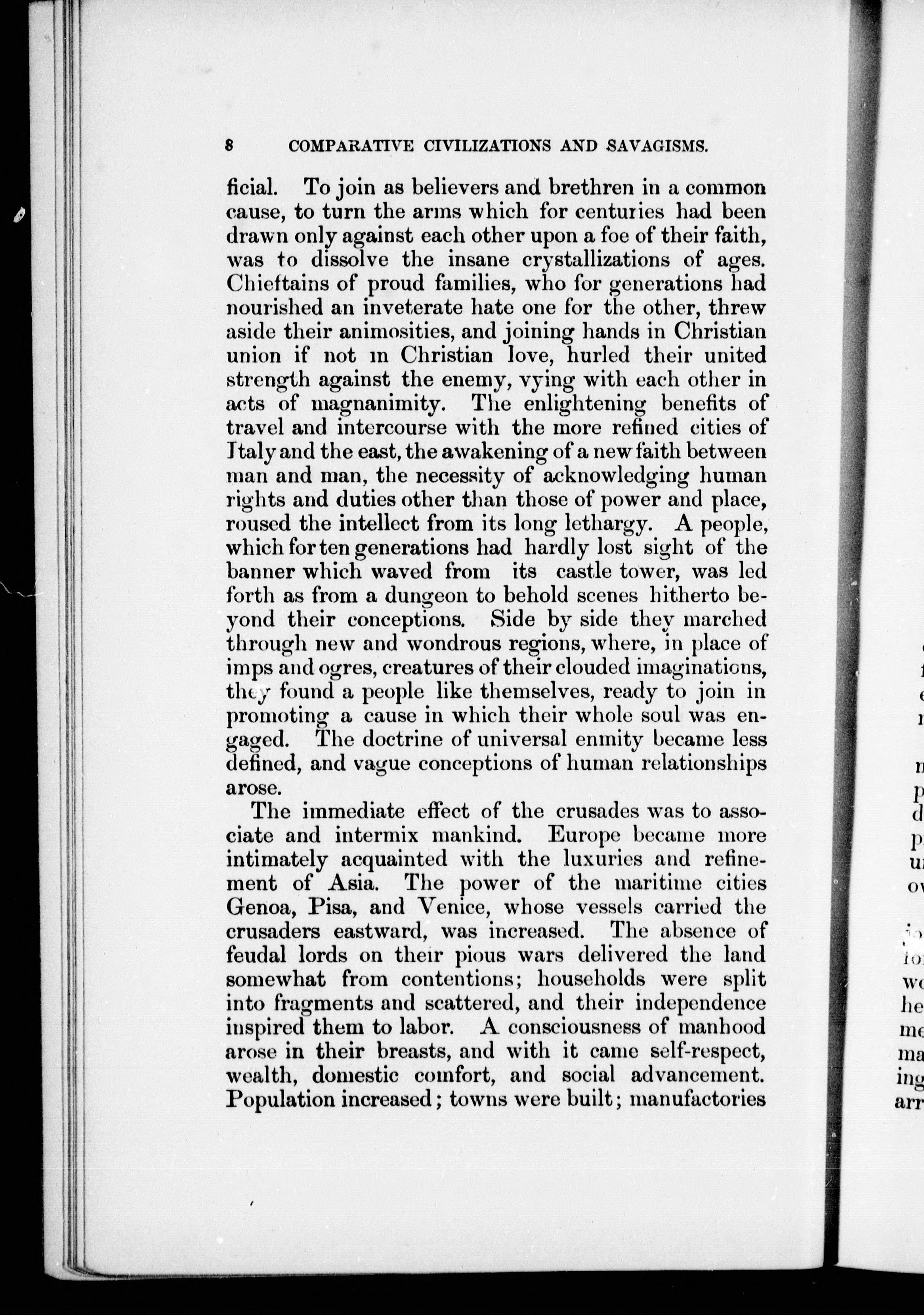 8 COMPARATIVE CIVILIZATIONS AND SAVAGISMS.

ficial. To join as believers and brethren in a common cause, to turn the arms which for centuries had been drawn only against each other upon a foe of their faith, was to dissolve the insane crystallizations of ages. Chieftains of proud families, who for generations had nourished an inveterate hate one for the other, threw aside their animosities, and joining hands in Christian union if not in Christian love, hurled their united strength against the enemy, vying with each other in acts of magnanimity. The enlightening benefits of travel and intercourse with the more refined cities of Italy and the east, the awakening of a new faith between man and man, the necessity of acknowledging human rights and duties other than those of power and place, roused the intellect from its long lethargy. A people, which for ten generations had hardly lost sight of the banner which waved from its castle tower, was led forth as from a dungeon to behold scenes hitherto beyond their conceptions. Side by side they marched through new and wondrous regions, where, in place of imps and ogres, creatures of their clouded imaginations, they found a people like themselves, ready to join in promoting a cause in which their whole soul was engaged. The doctrine of universal enmity became less defined, and vague conceptions of human relationships arose.

The immediate effect of the crusades was to associate and intermix mankind. Europe became more intimately acquainted with the luxuries and refinement of Asia. The power of the maritime cities Genoa, Pisa, and Venice, whose vessels carried the crusaders eastward, was increased. The absence of feudal lords on their pious wars delivered the land somewhat from contentions; households were split into fragments and scattered, and their independence inspired them to labor. A consciousness of manhood arose in their breasts, and with it came self-respect, wealth, domestic comfort, and social advancement. Population increased; towns were built; manufactories